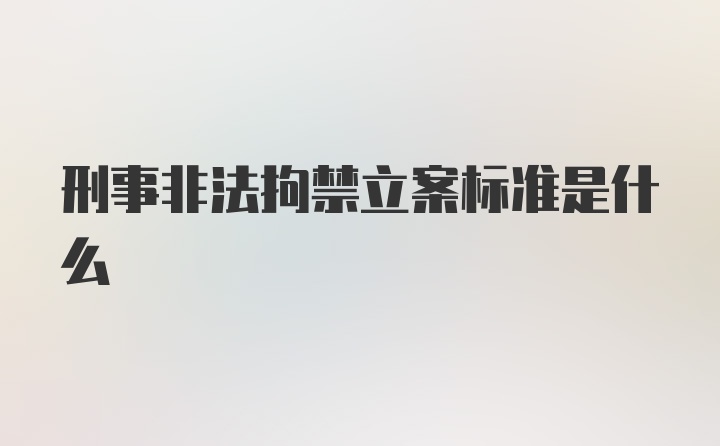 刑事非法拘禁立案标准是什么